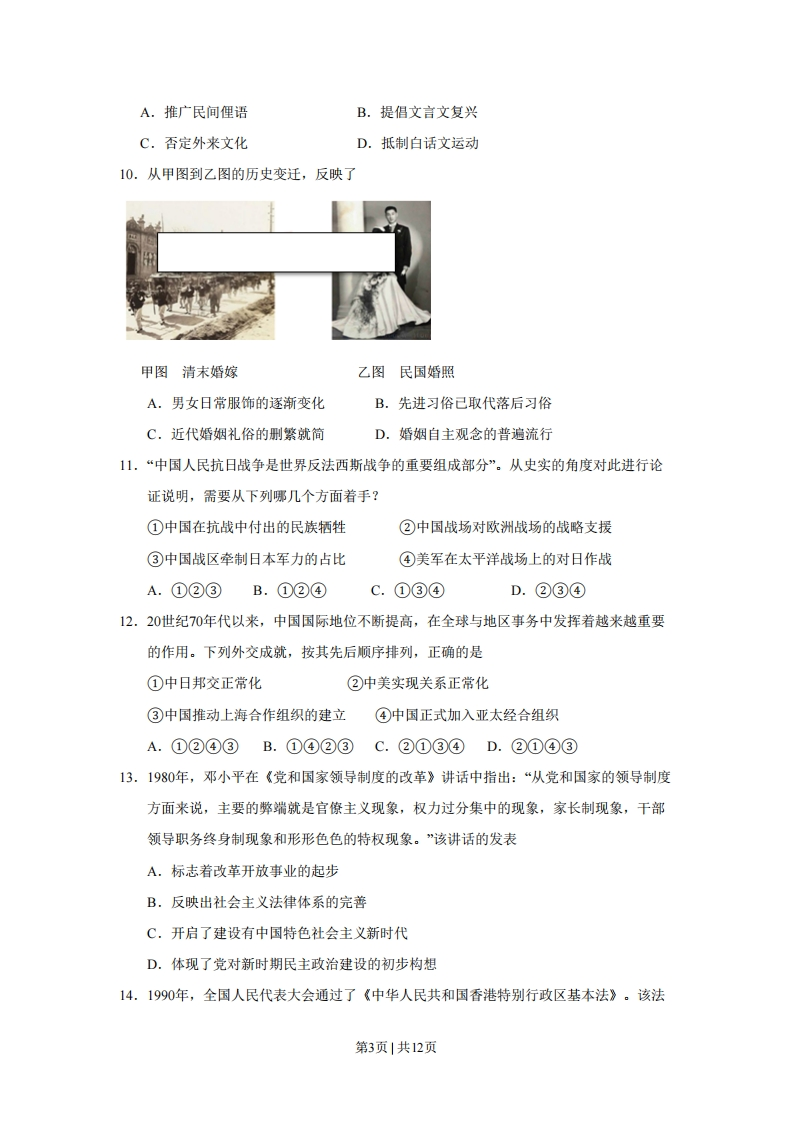 A．推广民间俚语　　　　　　　　B．提倡文言文复兴

C．否定外来文化　　　　　　　　D．抵制白话文运动

10．从甲图到乙图的历史变迁，反映了

甲图　清末婚嫁　　　　　　　　乙图　民国婚照

A．男女日常服饰的逐渐变化　　　B．先进习俗已取代落后习俗

C．近代婚姻礼俗的删繁就简　　　D．婚姻自主观念的普遍流行

11．“中国人民抗日战争是世界反法西斯战争的重要组成部分”。从史实的角度对此进行论证说明，需要从下列哪几个方面着手？

①中国在抗战中付出的民族牺牲　　②中国战场对欧洲战场的战略支援

③中国战区牵制日本军力的占比　　④美军在太平洋战场上的对日作战

A．①②③　　B．①②④　　C．①③④　　D．②③④

12．20世纪70年代以来，中国国际地位不断提高，在全球与地区事务中发挥着越来越重要的作用。下列外交成就，按其先后顺序排列，正确的是

①中日邦交正常化　　　　　　②中美实现关系正常化

③中国推动上海合作组织的建立　　④中国正式加入亚太经合组织

A．①②④③　　B．①④②③　　C．②①③④　　D．②①④③

13．1980年，邓小平在《党和国家领导制度的改革》讲话中指出：“从党和国家的领导制度方面来说，主要的弊端就是官僚主义现象，权力过分集中的现象，家长制现象，干部领导职务终身制现象和形形色色的特权现象。”该讲话的发表

A．标志着改革开放事业的起步

B．反映出社会主义法律体系的完善

C．开启了建设有中国特色社会主义新时代

D．体现了党对新时期民主政治建设的初步构想

14．1990年，全国人民代表大会通过了《中华人民共和国香港特别行政区基本法》。该法

第3页 | 共12页